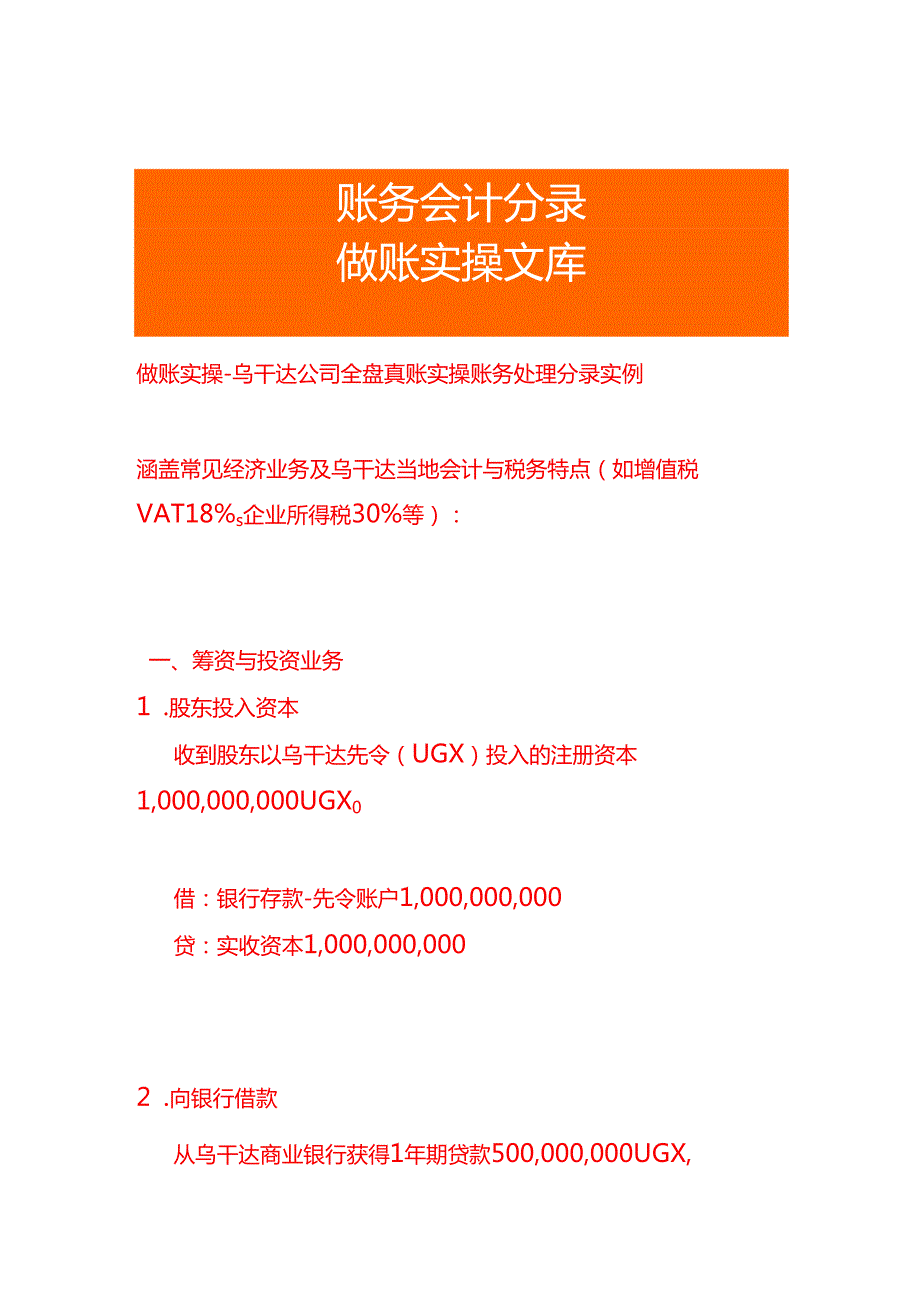 账务会计分录
做账实操文库

做账实操-乌干达公司全盘真账实操账务处理分录实例

涵盖常见经济业务及乌干达当地会计与税务特点（如增值税VAT18%s企业所得税30%等）：

一、筹资与投资业务

1 .股东投入资本

收到股东以乌干达先令（UGX）投入的注册资本1,000,000,000UGX0

借：银行存款-先令账户1,000,000,000
贷：实收资本1,000,000,000

2 .向银行借款

从乌干达商业银行获得1年期贷款500,000,000UGX,